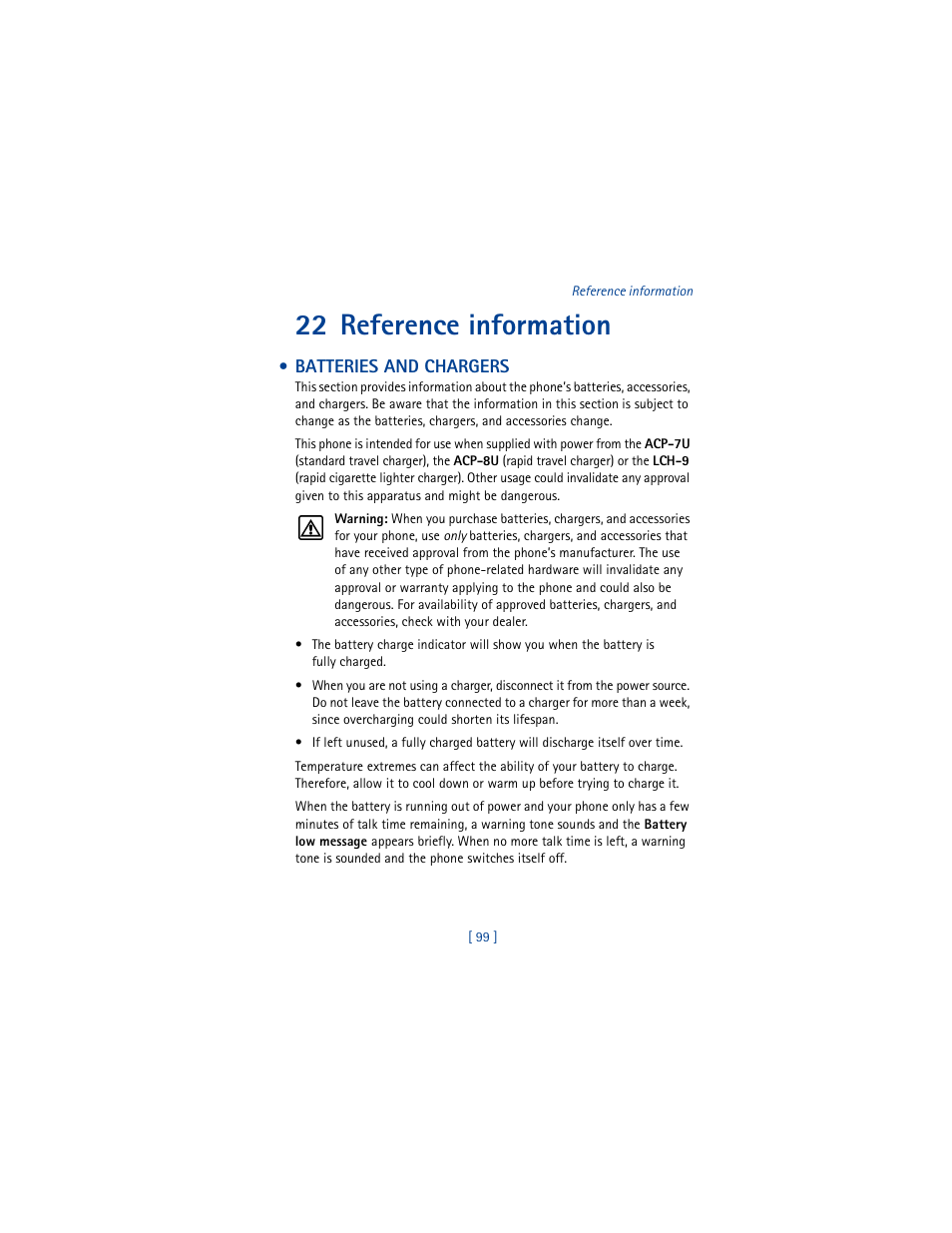 Reference information

22 Reference information

• BATTERIES AND CHARGERS

This section provides information about the phone's batteries, accessories, and chargers. Be aware that the information in this section is subject to change as the batteries, chargers, and accessories change.

This phone is intended for use when supplied with power from the ACP-7U (standard travel charger), the ACP-8U (rapid travel charger) or the LCH-9 (rapid cigarette lighter charger). Other usage could invalidate any approval given to this apparatus and might be dangerous.

Warning: When you purchase batteries, chargers, and accessories for your phone, use only batteries, chargers, and accessories that have received approval from the phone's manufacturer. The use of any other type of phone-related hardware will invalidate any approval or warranty applying to the phone and could also be dangerous. For availability of approved batteries, chargers, and accessories, check with your dealer.

• The battery charge indicator will show you when the battery is fully charged.

• When you are not using a charger, disconnect it from the power source. Do not leave the battery connected to a charger for more than a week, since overcharging could shorten its lifespan.

• If left unused, a fully charged battery will discharge itself over time.

Temperature extremes can affect the ability of your battery to charge. Therefore, allow it to cool down or warm up before trying to charge it.

When the battery is running out of power and your phone only has a few minutes of talk time remaining, a warning tone sounds and the Battery low message appears briefly. When no more talk time is left, a warning tone is sounded and the phone switches itself off.

[ 99 ]